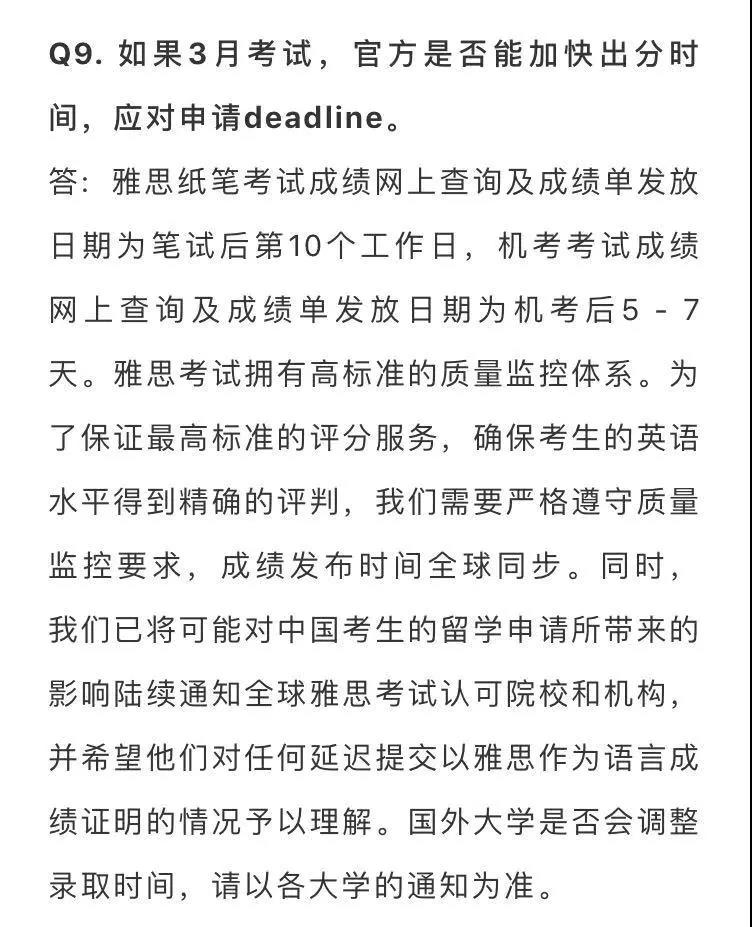 Q9. 如果3月考试，官方是否能加快出分时间，应对申请deadline。

答：雅思纸笔考试成绩网上查询及成绩单发放日期为笔试后第10个工作日，机考考试成绩网上查询及成绩单发放日期为机考后5 - 7天。雅思考试拥有高标准的质量监控体系。为了保证最高标准的评分服务，确保考生的英语水平得到精确的评判，我们需要严格遵守质量监控要求，成绩发布时间全球同步。同时，我们已将可能对中国考生的留学申请所带来的影响陆续通知全球雅思考试认可院校和机构，并希望他们对任何延迟提交以雅思作为语言成绩证明的情况予以理解。国外大学是否会调整录取时间，请以各大学的通知为准。